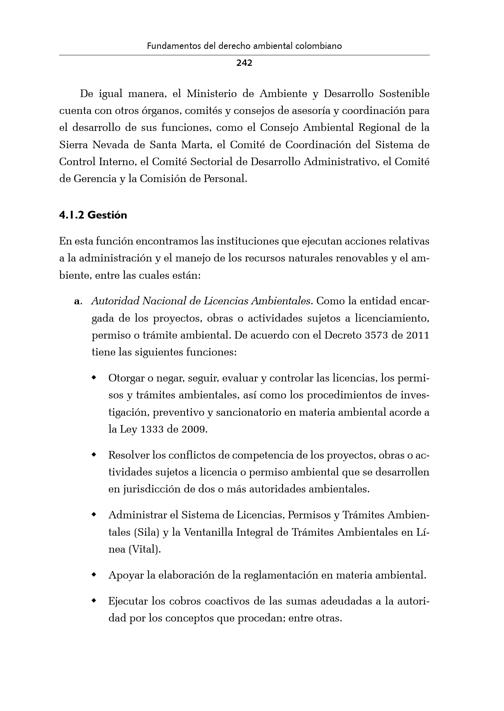 Fundamentos del derecho ambiental colombiano

242

De igual manera, el Ministerio de Ambiente y Desarrollo Sostenible cuenta con otros órganos, comités y consejos de asesoría y coordinación para el desarrollo de sus funciones, como el Consejo Ambiental Regional de la Sierra Nevada de Santa Marta, el Comité de Coordinación del Sistema de Control Interno, el Comité Sectorial de Desarrollo Administrativo, el Comité de Gerencia y la Comisión de Personal.

4.1.2 Gestión

En esta función encontramos las instituciones que ejecutan acciones relativas a la administración y el manejo de los recursos naturales renovables y el ambiente, entre las cuales están:

a. Autoridad Nacional de Licencias Ambientales. Como la entidad encargada de los proyectos, obras o actividades sujetos a licenciamiento, permiso o trámite ambiental. De acuerdo con el Decreto 3573 de 2011 tiene las siguientes funciones:

• Otorgar o negar, seguir, evaluar y controlar las licencias, los permisos y trámites ambientales, así como los procedimientos de investigación, preventivo y sancionatorio en materia ambiental acorde a la Ley 1333 de 2009.

• Resolver los conflictos de competencia de los proyectos, obras o actividades sujetos a licencia o permiso ambiental que se desarrollen en jurisdicción de dos o más autoridades ambientales.

• Administrar el Sistema de Licencias, Permisos y Trámites Ambientales (Sila) y la Ventanilla Integral de Trámites Ambientales en Línea (Vital).

• Apoyar la elaboración de la reglamentación en materia ambiental.

• Ejecutar los cobros coactivos de las sumas adeudadas a la autoridad por los conceptos que procedan; entre otras.